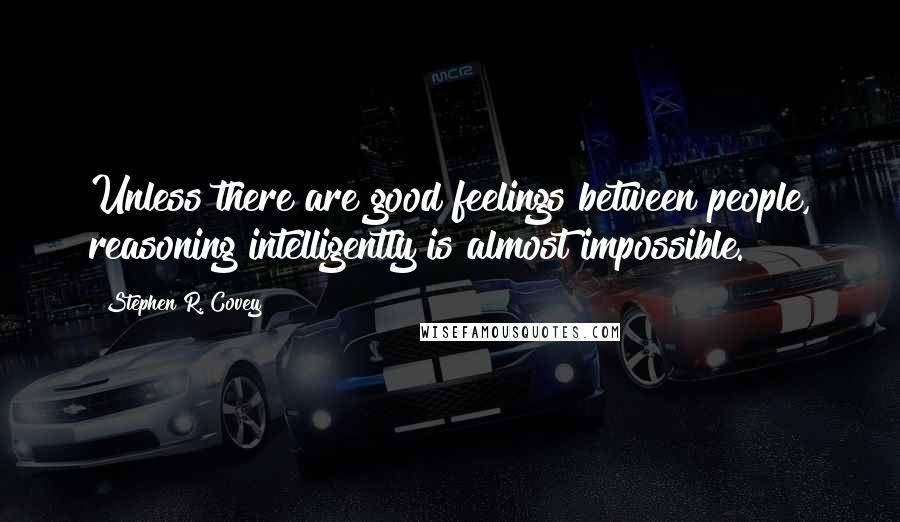 Unless there are good feelings between people, reasoning intelligently is almost impossible.

Stephen R. Covey

WISEFAMOUSQUOTES.COM